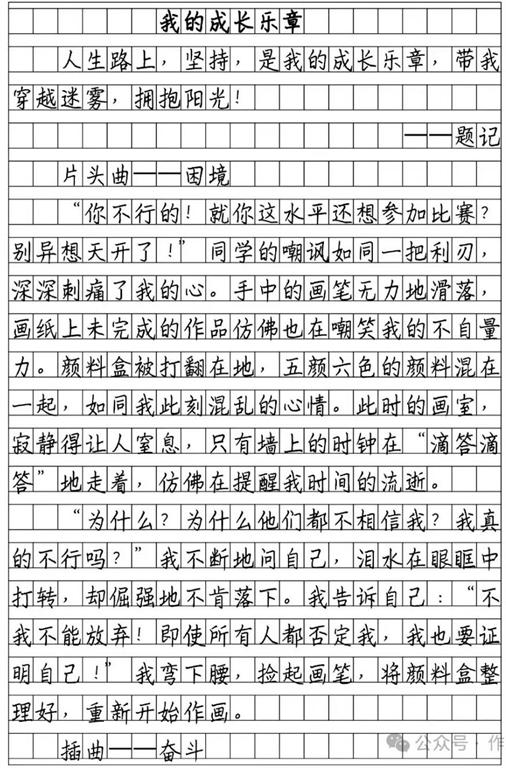 我的成长乐章

人生路上，坚持，是我的成长乐章，带我穿越迷雾，拥抱阳光！

——题记

片头曲——困境

“你不行的！就你这水平还想参加比赛？别异想天开了！”同学的嘲讽如同一把利刃，深深刺痛了我的心。手中的画笔无力地滑落，画纸上未完成的作品仿佛也在嘲笑我的不自量力。颜料盒被打翻在地，五颜六色的颜料混在一起，如同我此刻混乱的心情。此时的画室，寂静得让人窒息，只有墙上的时钟在“滴答滴答”地走着，仿佛在提醒我时间的流逝。

“为什么？为什么他们都不相信我？我真的不行吗？”我不断地问自己，泪水在眼眶中打转，却倔强地不肯落下。我告诉自己：“不我不能放弃！即使所有人都否定我，我也要证明自己！”我弯下腰，捡起画笔，将颜料盒整理好，重新开始作画。

插曲——奋斗

公众号 · 作